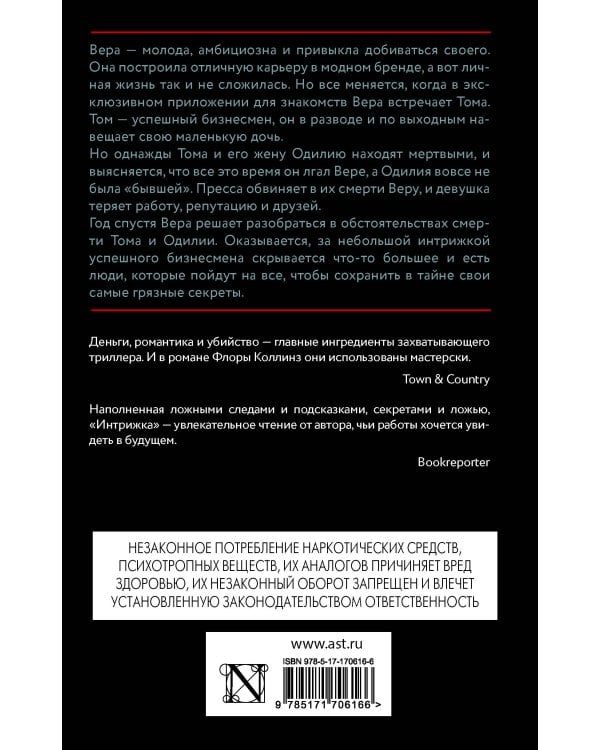 Вера — молода, амбициозна и привыкла добиваться своего. Она построила отличную карьеру в модном бренде, а вот личная жизнь так и не сложилась. Но все меняется, когда в эксклюзивном приложении для знакомств Вера встречает Тома. Том — успешный бизнесмен, он в разводе и по выходным навещает свою маленькую дочь.

Но однажды Тома и его жену Одилию находят мертвыми, и выясняется, что все это время он лгал Вере, а Одилия вовсе не была «бывшей». Пресса обвиняет в их смерти Веру, и девушка теряет работу, репутацию и друзей.

Год спустя Вера решает разобраться в обстоятельствах смерти Тома и Одилии. Оказывается, за небольшой интрижкой успешного бизнесмена скрывается что-то большее и есть люди, которые пойдут на все, чтобы сохранить в тайне свои самые грязные секреты.

Деньги, романтика и убийство — главные ингредиенты захватывающего триллера. И в романе Флоры Коллинз они использованы мастерски.

Town & Country

Наполненная ложными следами и подсказками, секретами и ложью, «Интрижка» — увлекательное чтение от автора, чьи работы хочется увидеть в будущем.

Bookreporter

НЕЗАКОННОЕ ПОТРЕБЛЕНИЕ НАРКОТИЧЕСКИХ СРЕДСТВ, ПСИХОТРОПНЫХ ВЕЩЕСТВ, ИХ АНАЛОГОВ ПРИЧИНЯЕТ ВРЕД ЗДОРОВЬЮ, ИХ НЕЗАКОННЫЙ ОБОРОТ ЗАПРЕЩЕН И ВЛЕЧЕТ УСТАНОВЛЕННУЮ ЗАКОНОДАТЕЛЬСТВОМ ОТВЕТСТВЕННОСТЬ

www.ast.ru

ISBN 978-5-17-170616-6

9 785171 706166 >